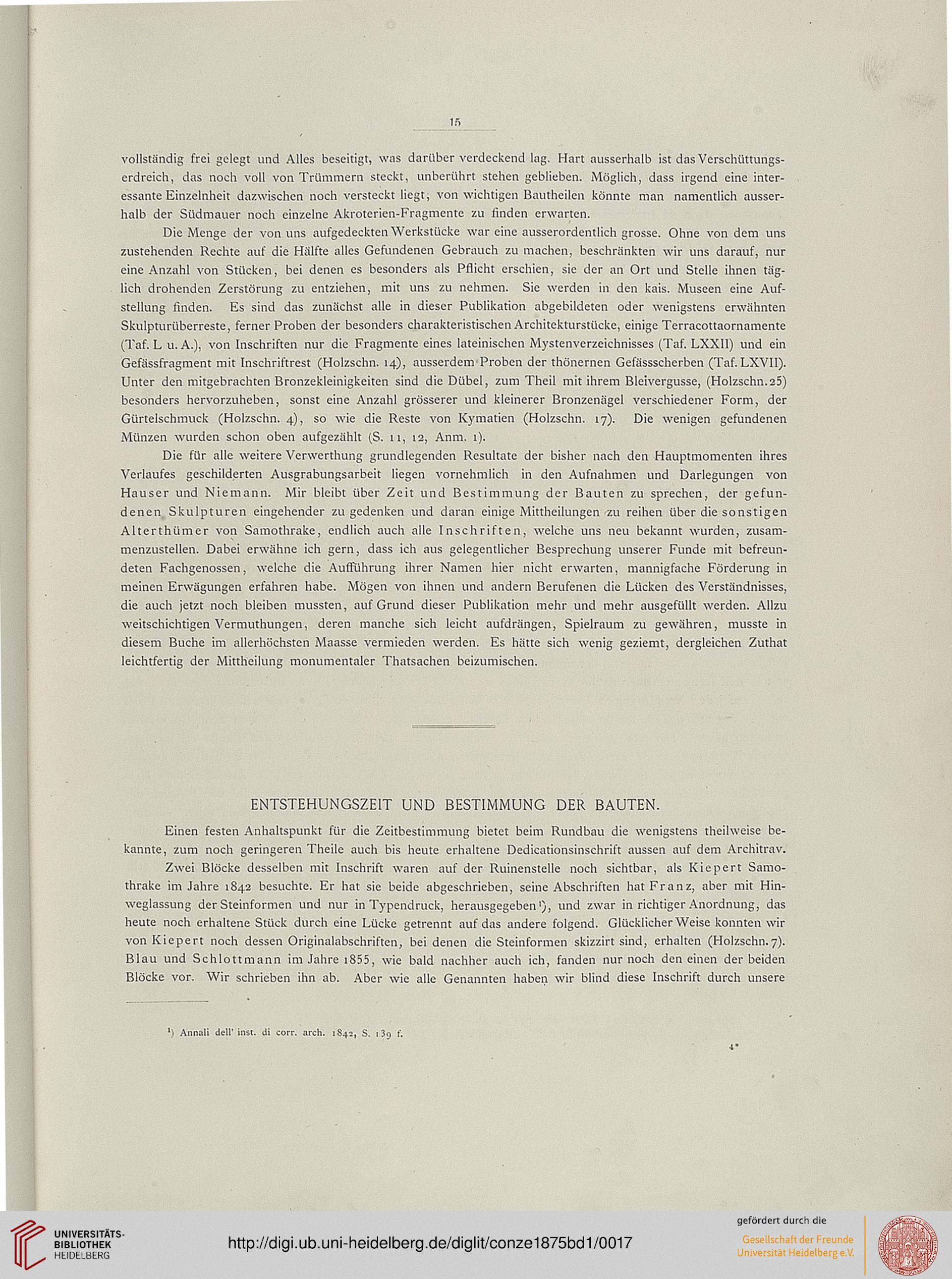 15

vollständig frei gelegt und Alles beseitigt, was darüber verdeckend lag. Hart ausserhalb ist das Verschüttungserdreich, das noch voll von Trümmern steckt, unberührt stehen geblieben. Möglich, dass irgend eine interessante Einzelnheit dazwischen noch versteckt liegt; von wichtigen Bautheilen könnte man namentlich ausserhalb der Südmauer noch einzelne Akroterien-Fragmente zu finden erwarten.

Die Menge der von uns aufgedeckten Werkstücke war eine ausserordentlich grosse. Ohne von dem uns zustehenden Rechte auf die Hälfte alles Gefundenen Gebrauch zu machen, beschränkten wir uns darauf, nur eine Anzahl von Stücken, bei denen es besonders als Pflicht erschien, sie der an Ort und Stelle ihnen täglich drohenden Zerstörung zu entziehen, mit uns zu nehmen. Sie werden in den kais. Museen eine Aufstellung finden. Es sind das zunächst alle in dieser Publikation abgebildeten oder wenigstens erwähnten Skulpturüberreste, ferner Proben der besonders charakteristischen Architekturstücke, einige Terracottaornamente (Taf. L u. A.), von Inschriften nur die Fragmente eines lateinischen Mystenverzeichnisses (Taf. LXXII) und ein Gefässfragment mit Inschriftrest (Holzschn. 14), ausserdem Proben der thönernen Gefässscherben (Taf. LXVII). Unter den mitgebrachten Bronzekleinigkeiten sind die Dübel, zum Theil mit ihrem Bleivergusse, (Holzschn. 25) besonders hervorzuheben, sonst eine Anzahl grösserer und kleinerer Bronzenägel verschiedener Form, der Gürtelschmuck (Holzschn. 4), so wie die Reste von Kymatien (Holzschn. 17). Die wenigen gefundenen Münzen wurden schon oben aufgezählt (S. 11, 12, Anm. 1).

Die für alle weitere Verwerthung grundlegenden Resultate der bisher nach den Hauptmomenten ihres Verlaufes geschilderten Ausgrabungsarbeit liegen vornehmlich in den Aufnahmen und Darlegungen von Hauser und Niemann. Mir bleibt über Zeit und Bestimmung der Bauten zu sprechen, der gefundenen Skulpturen eingehender zu gedenken und daran einige Mittheilungen zu reihen über die sonstigen Alterthümer von Samothrake, endlich auch alle Inschriften, welche uns neu bekannt wurden, zusammenzustellen. Dabei erwähne ich gern, dass ich aus gelegentlicher Besprechung unserer Funde mit befreundeten Fachgenossen, welche die Aufführung ihrer Namen hier nicht erwarten, mannigfache Förderung in meinen Erwägungen erfahren habe. Mögen von ihnen und andern Berufenen die Lücken des Verständnisses, die auch jetzt noch bleiben mussten, auf Grund dieser Publikation mehr und mehr ausgefüllt werden. Allzu weitschichtigen Vermuthungen, deren manche sich leicht aufdrängen, Spielraum zu gewähren, musste in diesem Buche im allerhöchsten Maasse vermieden werden. Es hätte sich wenig geziemt, dergleichen Zuthat leichtfertig der Mittheilung monumentaler Thatsachen beizumischen.

ENTSTEHUNGSZEIT UND BESTIMMUNG DER BAUTEN.

Einen festen Anhaltspunkt für die Zeitbestimmung bietet beim Rundbau die wenigstens theilweise bekannte, zum noch geringeren Theile auch bis heute erhaltene Dedicationsinschrift aussen auf dem Architrav.

Zwei Blöcke desselben mit Inschrift waren auf der Ruinenstelle noch sichtbar, als Kiepert Samothrake im Jahre 1842 besuchte. Er hat sie beide abgeschrieben, seine Abschriften hat Franz, aber mit Hinweglassung der Steinformen und nur in Typendruck, herausgegeben¹), und zwar in richtiger Anordnung, das heute noch erhaltene Stück durch eine Lücke getrennt auf das andere folgend. Glücklicher Weise konnten wir von Kiepert noch dessen Originalabschriften, bei denen die Steinformen skizzirt sind, erhalten (Holzschn. 7). Blau und Schlottmann im Jahre 1855, wie bald nachher auch ich, fanden nur noch den einen der beiden Blöcke vor. Wir schrieben ihn ab. Aber wie alle Genannten haben wir blind diese Inschrift durch unsere

¹) Annali dell' inst. di corr. arch. 1842, S. 139 f.

4*

UNIVERSITÄTS-BIBLIOTHEK HEIDELBERG
http://digi.ub.uni-heidelberg.de/diglit/conze1875bd1/0017
gefördert durch die
Gesellschaft der Freunde Universität Heidelberg e.V.